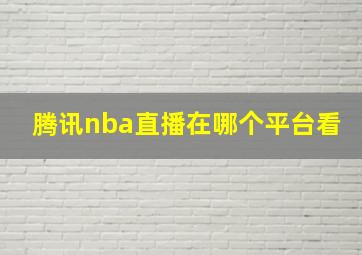 腾讯nba直播在哪个平台看